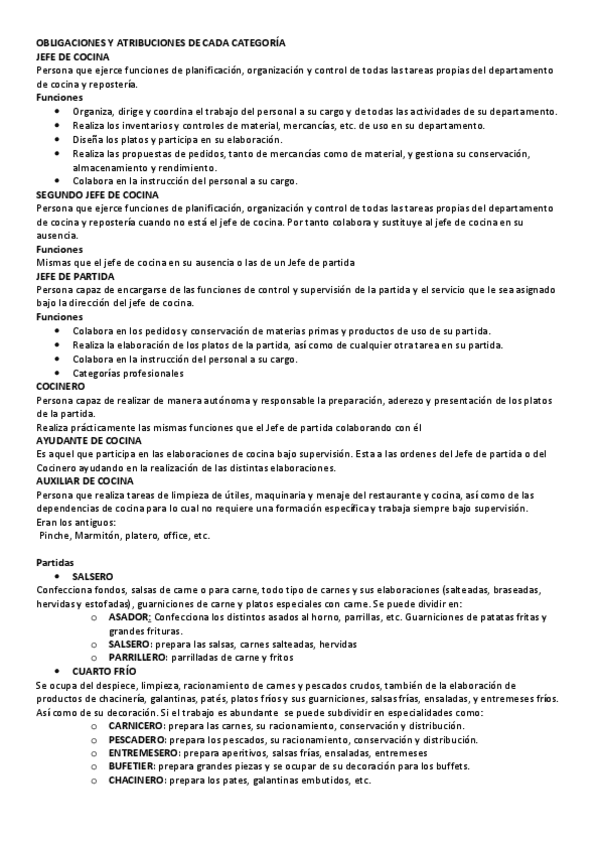 OBLIGACIONES Y ATRIBUCIONES DE CADA CATEGORÍA
JEFE DE COCINA
Persona que ejerce funciones de planificación, organización y control de todas las tareas propias del departamento de cocina y repostería.
Funciones
- Organiza, dirige y coordina el trabajo del personal a su cargo y de todas las actividades de su departamento.
- Realiza los inventarios y controles de material, mercancías, etc. de uso en su departamento.
- Diseña los platos y participa en su elaboración.
- Realiza las propuestas de pedidos, tanto de mercancías como de material, y gestiona su conservación, almacenamiento y rendimiento.
- Colabora en la instrucción del personal a su cargo.
SEGUNDO JEFE DE COCINA
Persona que ejerce funciones de planificación, organización y control de todas las tareas propias del departamento de cocina y repostería cuando no está el jefe de cocina. Por tanto colabora y sustituye al jefe de cocina en su ausencia.
Funciones
Mismas que el jefe de cocina en su ausencia o las de un Jefe de partida
JEFE DE PARTIDA
Persona capaz de encargarse de las funciones de control y supervisión de la partida y el servicio que le sea asignado bajo la dirección del jefe de cocina.
Funciones
- Colabora en los pedidos y conservación de materias primas y productos de uso de su partida.
- Realiza la elaboración de los platos de la partida, así como de cualquier otra tarea en su partida.
- Colabora en la instrucción del personal a su cargo.
- Categorías profesionales
COCINERO
Persona capaz de realizar de manera autónoma y responsable la preparación, aderezo y presentación de los platos de la partida.
Realiza prácticamente las mismas funciones que el Jefe de partida colaborando con él
AYUDANTE DE COCINA
Es aquel que participa en las elaboraciones de cocina bajo supervisión. Esta a las ordenes del Jefe de partida o del Cocinero ayudando en la realización de las distintas elaboraciones.
AUXILIAR DE COCINA
Persona que realiza tareas de limpieza de útiles, maquinaria y menaje del restaurante y cocina, así como de las dependencias de cocina para lo cual no requiere una formación específica y trabaja siempre bajo supervisión.
Eran los antiguos:
Pinche, Marmitón, platero, office, etc.

Partidas
- SALSERO
Confecciona fondos, salsas de carne o para carne, todo tipo de carnes y sus elaboraciones (salteadas, braseadas, hervidas y estofadas), guarniciones de carne y platos especiales con carne. Se puede dividir en:
 o ASADOR: Confecciona los distintos asados al horno, parrillas, etc. Guarniciones de patatas fritas y grandes frituras.
 o SALSERO: prepara las salsas, carnes salteadas, hervidas
 o PARRILLERO: parrilladas de carne y fritos
- CUARTO FRÍO
Se ocupa del despiece, limpieza, racionamiento de carnes y pescados crudos, también de la elaboración de productos de chacinería, galantinas, patés, platos fríos y sus guarniciones, salsas frías, ensaladas, y entremeses fríos. Así como de su decoración. Si el trabajo es abundante se puede subdividir en especialidades como:
 o CARNICERO: prepara las carnes, su racionamiento, conservación y distribución.
 o PESCADERO: prepara los pescados, su racionamiento, conservación y distribución.
 o ENTREMESERO: prepara aperitivos, salsas frías, ensaladas, entremeses
 o BUFETIER: prepara grandes piezas y se ocupar de su decoración para los buffets.
 o CHACINERO: prepara los pates, galantinas embutidos, etc.